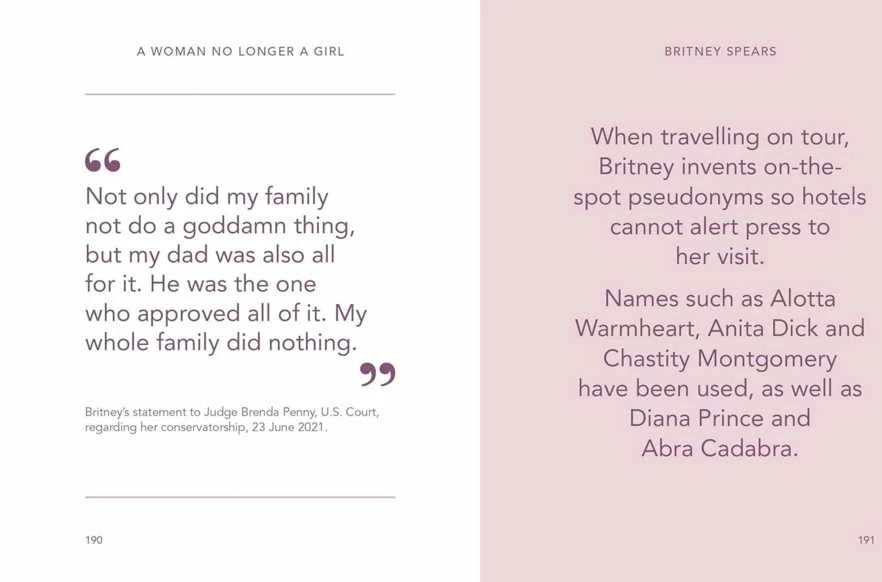 A WOMAN NO LONGER A GIRL

“

Not only did my family not do a goddamn thing, but my dad was also all for it. He was the one who approved all of it. My whole family did nothing.

”

Britney's statement to Judge Brenda Penny, U.S. Court, regarding her conservatorship, 23 June 2021.

190

BRITNEY SPEARS

When travelling on tour, Britney invents on-the-spot pseudonyms so hotels cannot alert press to her visit.

Names such as Alotta Warmheart, Anita Dick and Chastity Montgomery have been used, as well as Diana Prince and Abra Cadabra.

191